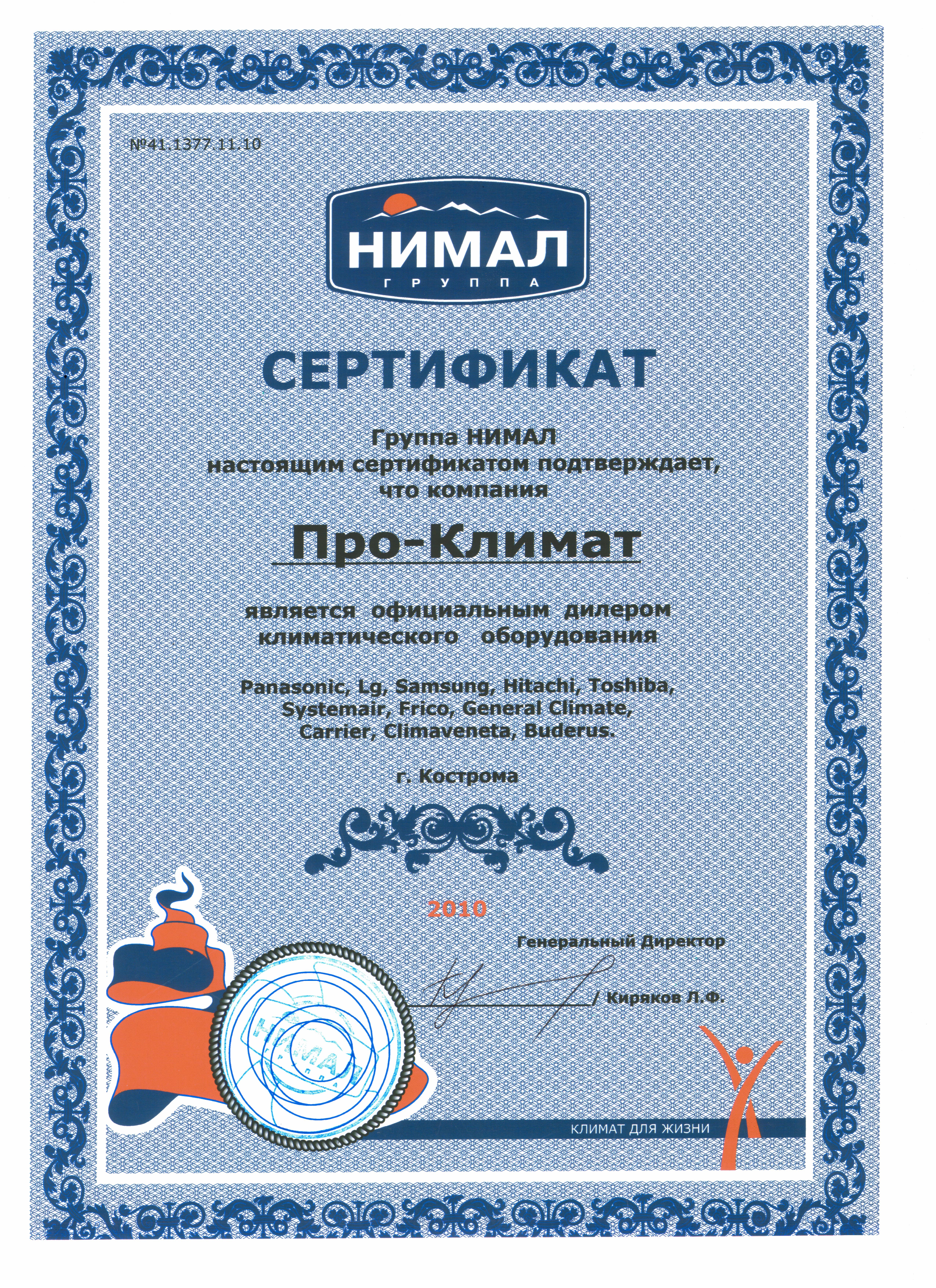 №41.1377.11.10

НИМАЛ
ГРУППА

СЕРТИФИКАТ

Группа НИМАЛ
настоящим сертификатом подтверждает,
что компания

Про-Климат

является официальным дилером
климатического оборудования

Panasonic, Lg, Samsung, Hitachi, Toshiba,
Systemair, Frico, General Climate,
Carrier, Climaveneta, Buderus.

г. Кострома

2010

Генеральный Директор

/ Киряков Л.Ф.

НИМАЛ
ГРУППА

КЛИМАТ ДЛЯ ЖИЗНИ